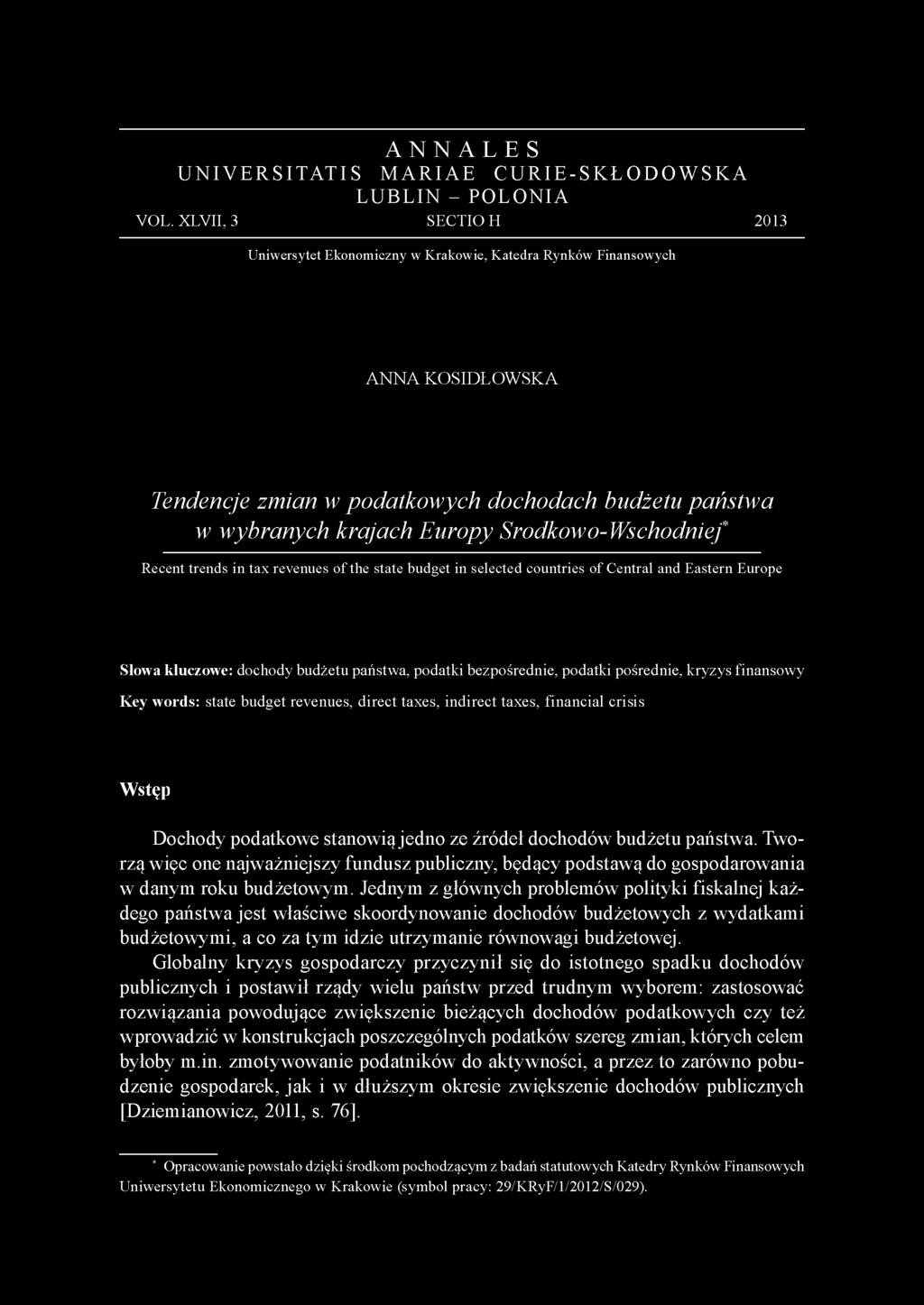 ANNALES
UNIVERSITATIS MARIAE CURIE-SKŁODOWSKA
LUBLIN – POLONIA
VOL. XLVII, 3 SECTIO H 2013

Uniwersytet Ekonomiczny w Krakowie, Katedra Rynków Finansowych

ANNA KOSIDŁOWSKA

Tendencje zmian w podatkowych dochodach budżetu państwa w wybranych krajach Europy Srodkowo-Wschodniej*

Recent trends in tax revenues of the state budget in selected countries of Central and Eastern Europe

Słowa kluczowe: dochody budżetu państwa, podatki bezpośrednie, podatki pośrednie, kryzys finansowy

Key words: state budget revenues, direct taxes, indirect taxes, financial crisis

Wstęp

Dochody podatkowe stanowią jedno ze źródeł dochodów budżetu państwa. Tworzą więc one najważniejszy fundusz publiczny, będący podstawą do gospodarowania w danym roku budżetowym. Jednym z głównych problemów polityki fiskalnej każdego państwa jest właściwe skoordynowanie dochodów budżetowych z wydatkami budżetowymi, a co za tym idzie utrzymanie równowagi budżetowej.

Globalny kryzys gospodarczy przyczynił się do istotnego spadku dochodów publicznych i postawił rządy wielu państw przed trudnym wyborem: zastosować rozwiązania powodujące zwiększenie bieżących dochodów podatkowych czy też wprowadzić w konstrukcjach poszczególnych podatków szereg zmian, których celem byłoby m.in. zmotywowanie podatników do aktywności, a przez to zarówno pobudzenie gospodarek, jak i w dłuższym okresie zwiększenie dochodów publicznych [Dziemianowicz, 2011, s. 76].

* Opracowanie powstało dzięki środkom pochodzącym z badań statutowych Katedry Rynków Finansowych Uniwersytetu Ekonomicznego w Krakowie (symbol pracy: 29/KRyF/1/2012/S/029).